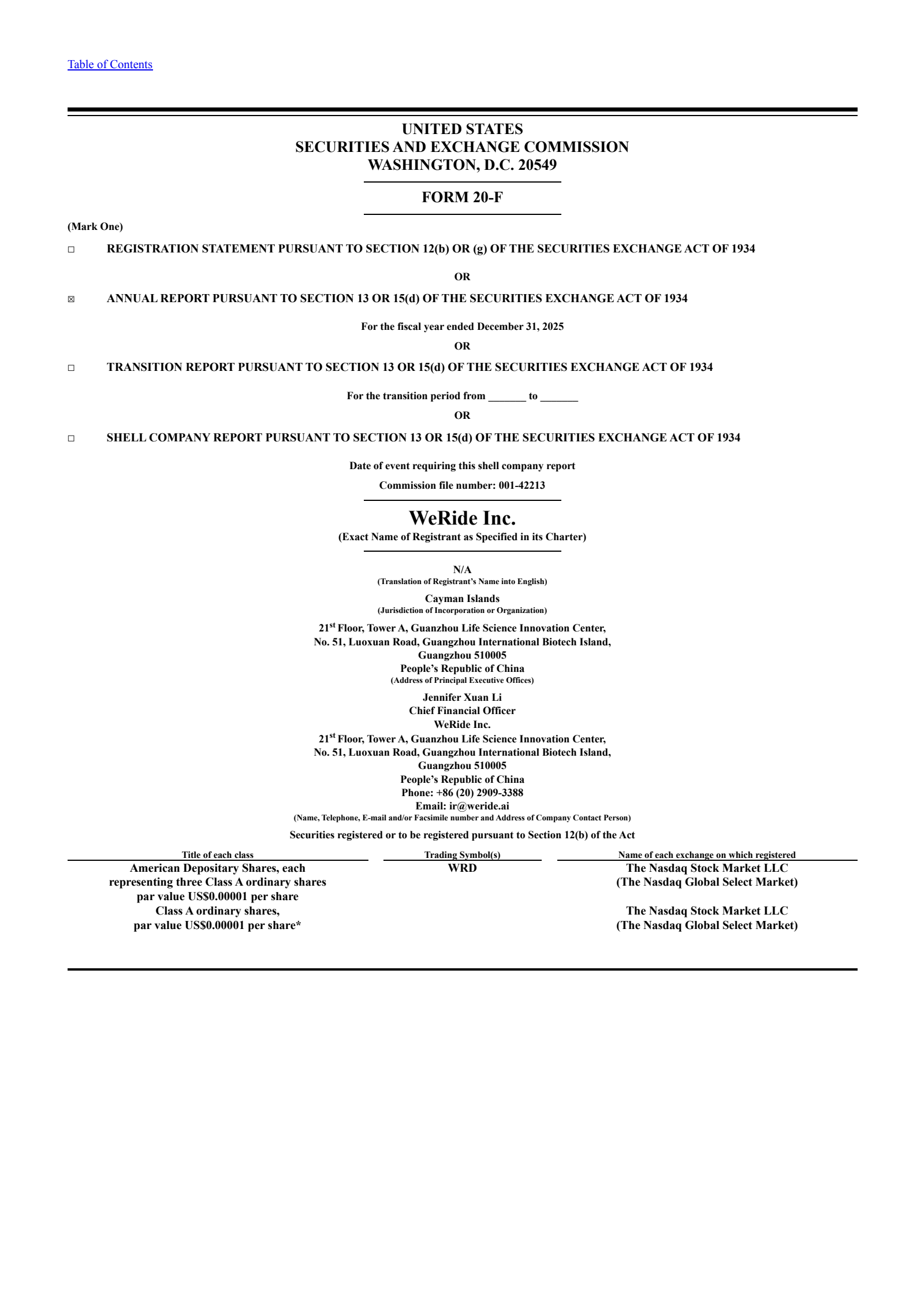 Table of Contents

UNITED STATES
SECURITIES AND EXCHANGE COMMISSION
WASHINGTON, D.C. 20549

FORM 20-F

(Mark One)

☐ REGISTRATION STATEMENT PURSUANT TO SECTION 12(b) OR (g) OF THE SECURITIES EXCHANGE ACT OF 1934

OR

☒ ANNUAL REPORT PURSUANT TO SECTION 13 OR 15(d) OF THE SECURITIES EXCHANGE ACT OF 1934

For the fiscal year ended December 31, 2025

OR

☐ TRANSITION REPORT PURSUANT TO SECTION 13 OR 15(d) OF THE SECURITIES EXCHANGE ACT OF 1934

For the transition period from _______ to _______

OR

☐ SHELL COMPANY REPORT PURSUANT TO SECTION 13 OR 15(d) OF THE SECURITIES EXCHANGE ACT OF 1934

Date of event requiring this shell company report

Commission file number: 001-42213

WeRide Inc.
(Exact Name of Registrant as Specified in its Charter)

N/A
(Translation of Registrant's Name into English)

Cayman Islands
(Jurisdiction of Incorporation or Organization)

21$^{st}$ Floor, Tower A, Guanzhou Life Science Innovation Center,
No. 51, Luoxuan Road, Guangzhou International Biotech Island,
Guangzhou 510005
People's Republic of China
(Address of Principal Executive Offices)

Jennifer Xuan Li
Chief Financial Officer
WeRide Inc.
21$^{st}$ Floor, Tower A, Guanzhou Life Science Innovation Center,
No. 51, Luoxuan Road, Guangzhou International Biotech Island,
Guangzhou 510005
People's Republic of China
Phone: +86 (20) 2909-3388
Email: ir@weride.ai
(Name, Telephone, E-mail and/or Facsimile number and Address of Company Contact Person)

Securities registered or to be registered pursuant to Section 12(b) of the Act

| Title of each class | Trading Symbol(s) | Name of each exchange on which registered |
|---|---|---|
| American Depositary Shares, each representing three Class A ordinary shares par value US$0.00001 per share | WRD | The Nasdaq Stock Market LLC (The Nasdaq Global Select Market) |
| Class A ordinary shares, par value US$0.00001 per share* | | The Nasdaq Stock Market LLC (The Nasdaq Global Select Market) |